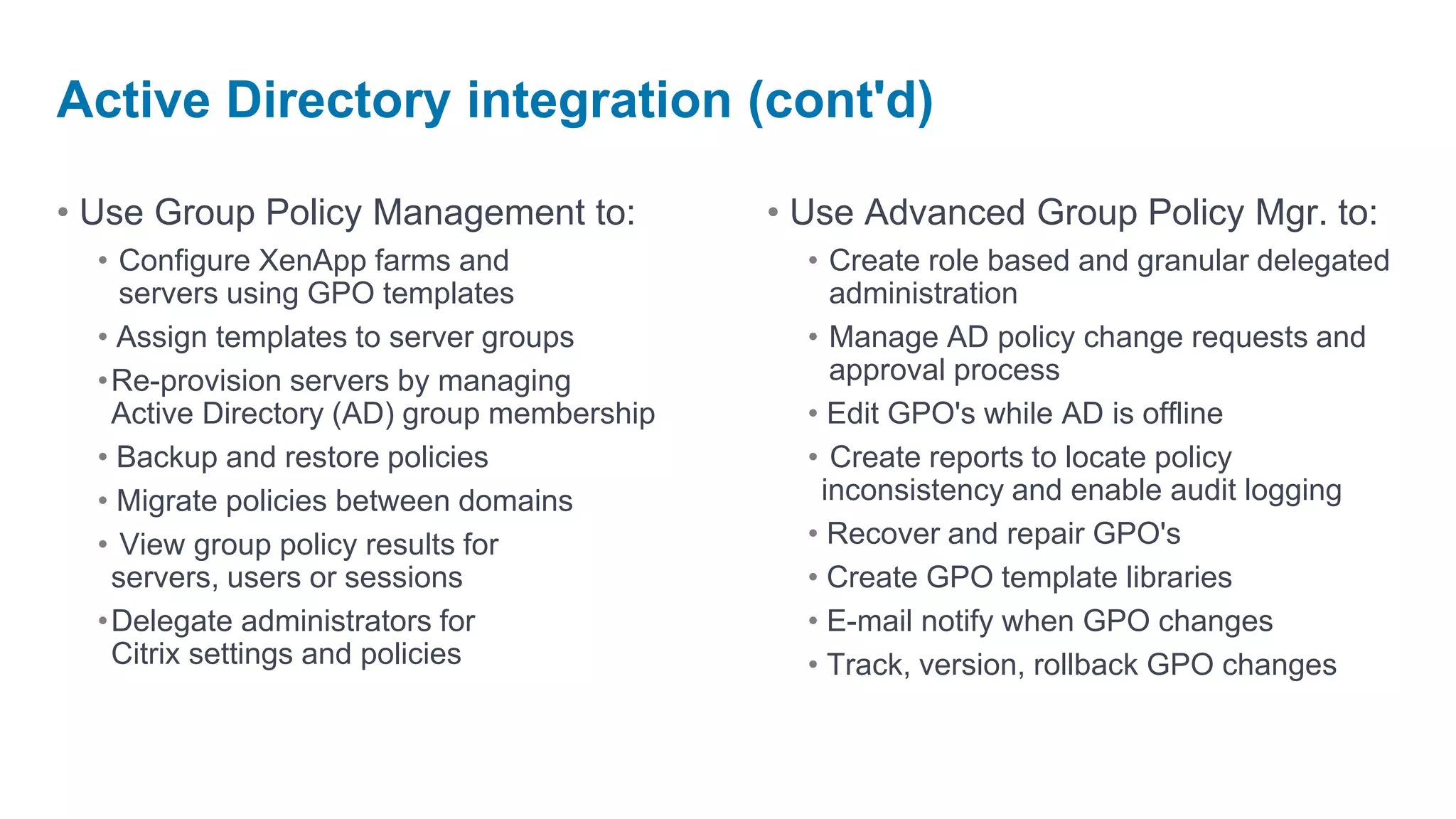 Active Directory integration (cont'd)

• Use Group Policy Management to:

• Configure XenApp farms and servers using GPO templates

• Assign templates to server groups

• Re-provision servers by managing Active Directory (AD) group membership

• Backup and restore policies

• Migrate policies between domains

• View group policy results for servers, users or sessions

• Delegate administrators for Citrix settings and policies

• Use Advanced Group Policy Mgr. to:

• Create role based and granular delegated administration

• Manage AD policy change requests and approval process

• Edit GPO's while AD is offline

• Create reports to locate policy inconsistency and enable audit logging

• Recover and repair GPO's

• Create GPO template libraries

• E-mail notify when GPO changes

• Track, version, rollback GPO changes